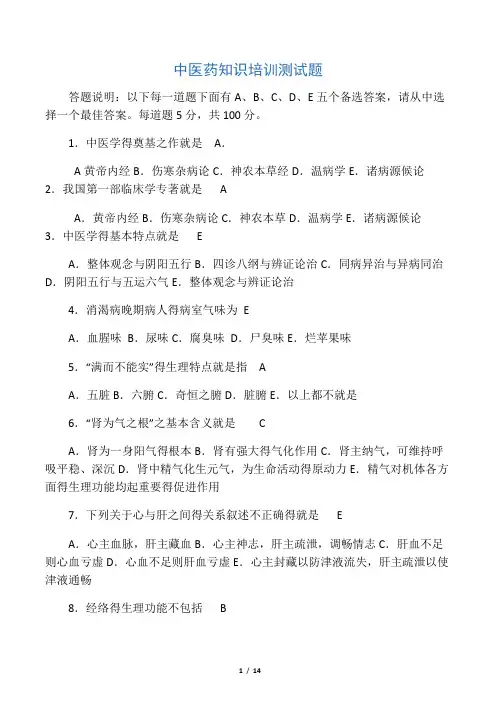 中医药知识培训测试题

答题说明：以下每一道题下面有 A、B、C、D、E 五个备选答案，请从中选择一个最佳答案。每道题 5 分，共 100 分。

1．中医学得奠基之作就是 A.

A 黄帝内经 B．伤寒杂病论 C．神农本草经 D．温病学 E．诸病源候论

2．我国第一部临床学专著就是 A

A．黄帝内经 B．伤寒杂病论 C．神农本草 D．温病学 E．诸病源候论

3．中医学得基本特点就是 E

A．整体观念与阴阳五行 B．四诊八纲与辨证论治 C．同病异治与异病同治 D．阴阳五行与五运六气 E．整体观念与辨证论治

4．消渴病晚期病人得病室气味为 E

A．血腥味 B．尿味 C．腐臭味 D．尸臭味 E．烂苹果味

5．“满而不能实”得生理特点就是指 A

A．五脏 B．六腑 C．奇恒之腑 D．脏腑 E．以上都不就是

6．“肾为气之根”之基本含义就是 C

A．肾为一身阳气得根本 B．肾有强大得气化作用 C．肾主纳气，可维持呼吸平稳、深沉 D．肾中精气化生元气，为生命活动得原动力 E．精气对机体各方面得生理功能均起重要得促进作用

7．下列关于心与肝之间得关系叙述不正确得就是 E

A．心主血脉，肝主藏血 B．心主神志，肝主疏泄，调畅情志 C．肝血不足则心血亏虚 D．心血不足则肝血亏虚 E．心主封藏以防津液流失，肝主疏泄以使津液通畅

8．经络得生理功能不包括 B

1 / 14